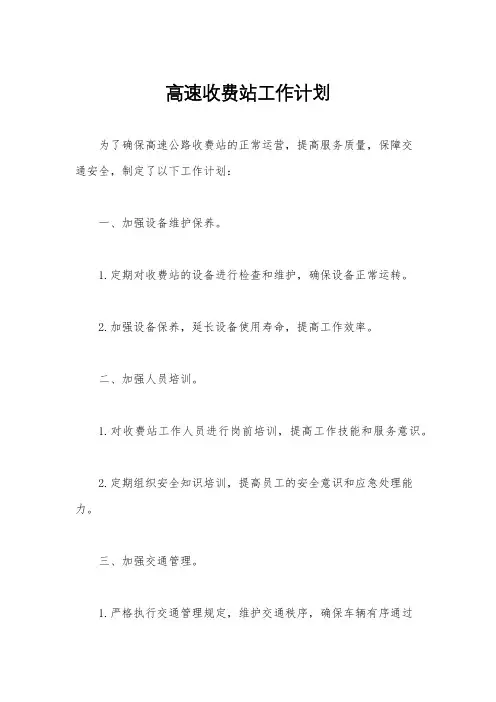 高速收费站工作计划

为了确保高速公路收费站的正常运营，提高服务质量，保障交通安全，制定了以下工作计划：

一、加强设备维护保养。

1. 定期对收费站的设备进行检查和维护，确保设备正常运转。

2. 加强设备保养，延长设备使用寿命，提高工作效率。

二、加强人员培训。

1. 对收费站工作人员进行岗前培训，提高工作技能和服务意识。

2. 定期组织安全知识培训，提高员工的安全意识和应急处理能力。

三、加强交通管理。

1. 严格执行交通管理规定，维护交通秩序，确保车辆有序通过